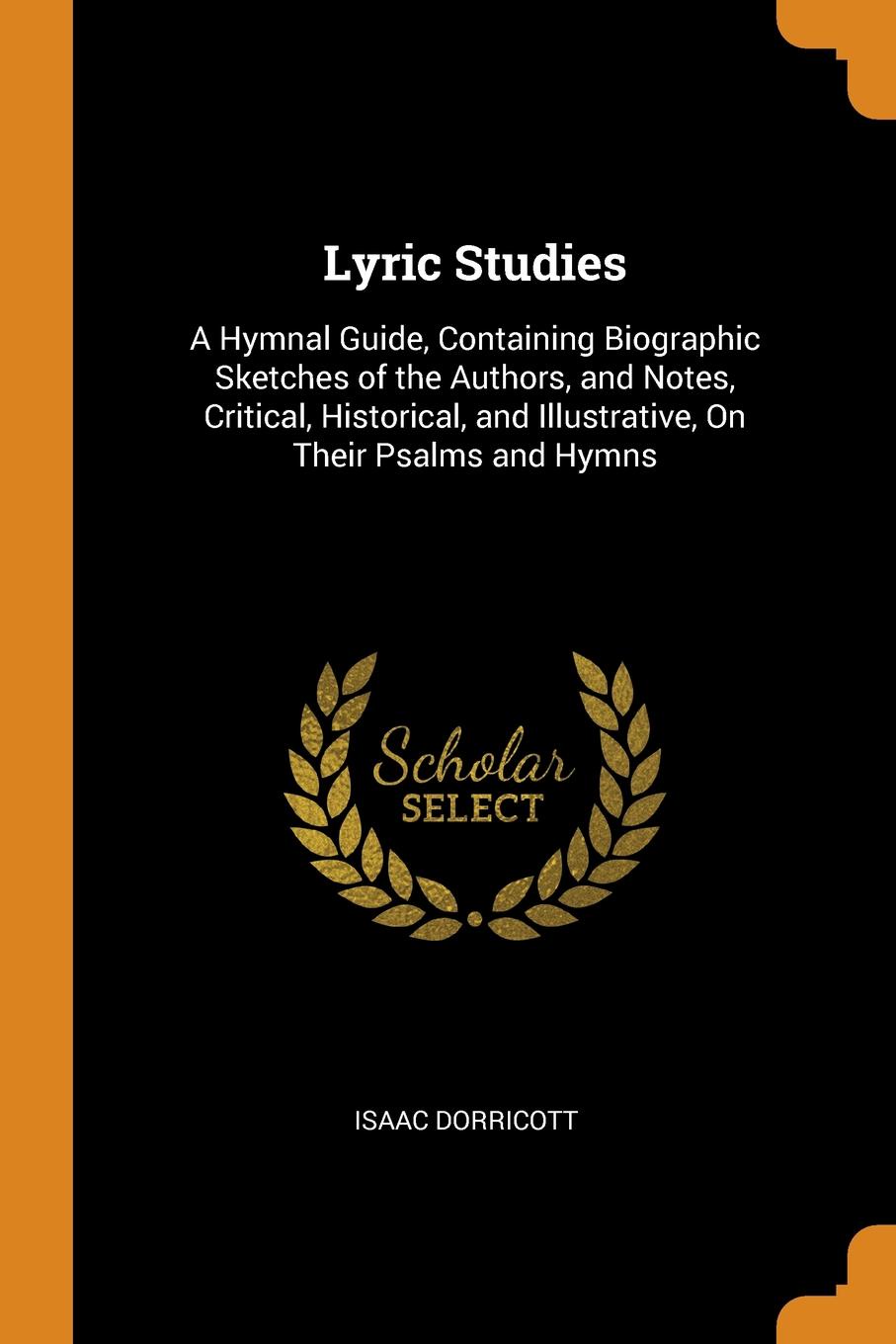 Lyric Studies

A Hymnal Guide, Containing Biographic Sketches of the Authors, and Notes, Critical, Historical, and Illustrative, On Their Psalms and Hymns

Scholar
SELECT

ISAAC DORRICOTT